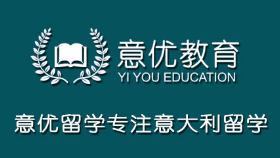 意优教育
YI YOU EDUCATION

意优留学专注意大利留学